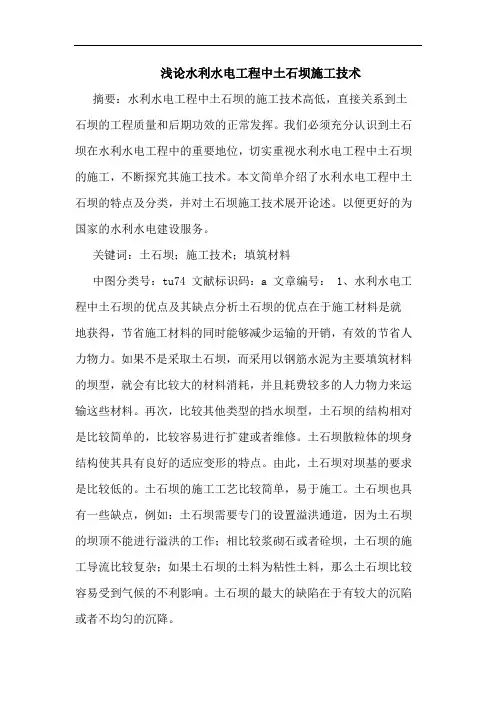 浅论水利水电工程中土石坝施工技术

摘要：水利水电工程中土石坝的施工技术高低，直接关系到土石坝的工程质量和后期功效的正常发挥。我们必须充分认识到土石坝在水利水电工程中的重要地位，切实重视水利水电工程中土石坝的施工，不断探究其施工技术。本文简单介绍了水利水电工程中土石坝的特点及分类，并对土石坝施工技术展开论述。以便更好的为国家的水利水电建设服务。

关键词：土石坝；施工技术；填筑材料

中图分类号：tu74 文献标识码：a 文章编号： 1、水利水电工程中土石坝的优点及其缺点分析土石坝的优点在于施工材料是就地获得，节省施工材料的同时能够减少运输的开销，有效的节省人力物力。如果不是采取土石坝，而采用以钢筋水泥为主要填筑材料的坝型，就会有比较大的材料消耗，并且耗费较多的人力物力来运输这些材料。再次，比较其他类型的挡水坝型，土石坝的结构相对是比较简单的，比较容易进行扩建或者维修。土石坝散粒体的坝身结构使其具有良好的适应变形的特点。由此，土石坝对坝基的要求是比较低的。土石坝的施工工艺比较简单，易于施工。土石坝也具有一些缺点，例如：土石坝需要专门的设置溢洪通道，因为土石坝的坝顶不能进行溢洪的工作；相比较浆砌石或者砼坝，土石坝的施工导流比较复杂；如果土石坝的土料为粘性土料，那么土石坝比较容易受到气候的不利影响。土石坝的最大的缺陷在于有较大的沉陷或者不均匀的沉降。